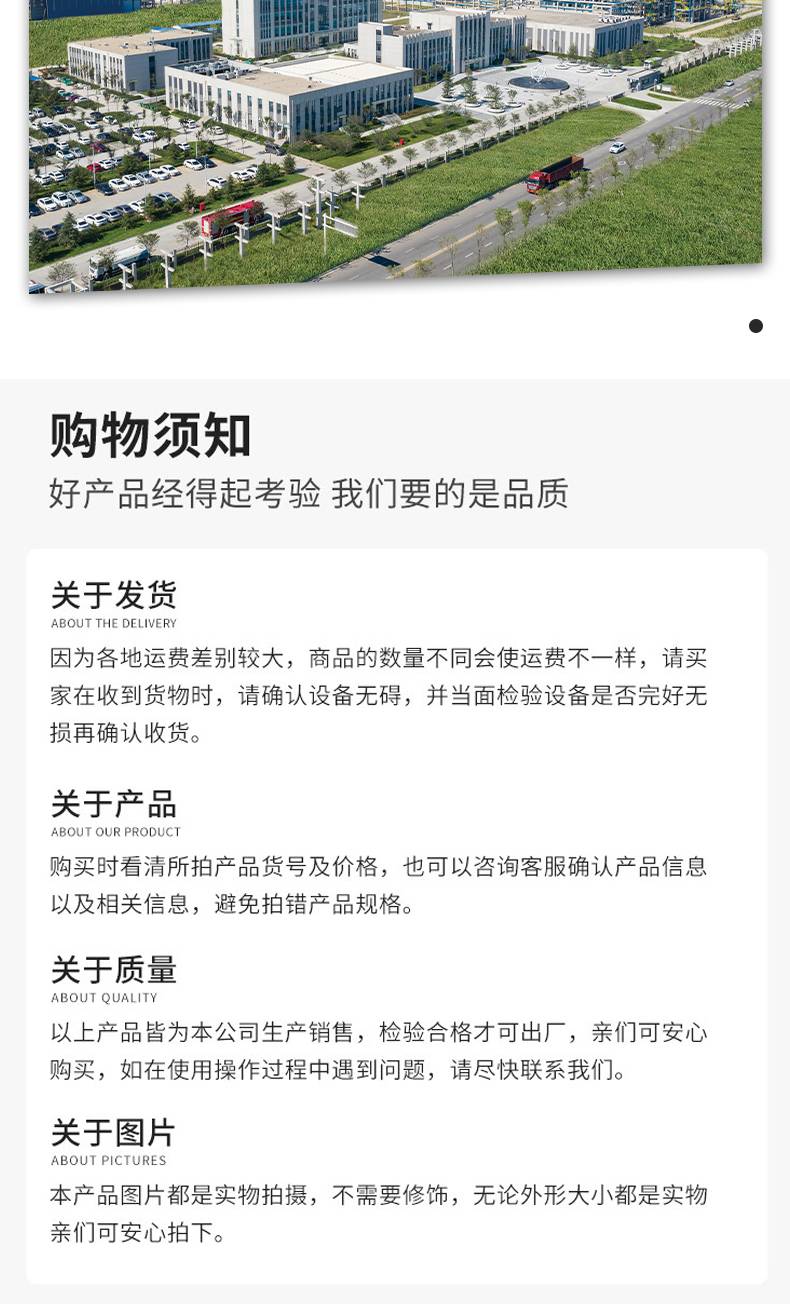 购物须知

好产品经得起考验 我们要的是品质

关于发货
ABOUT THE DELIVERY

因为各地运费差别较大，商品的数量不同会使运费不一样，请买家在收到货物时，请确认设备无碍，并当面检验设备是否完好无损再确认收货。

关于产品
ABOUT OUR PRODUCT

购买时看清所拍产品货号及价格，也可以咨询客服确认产品信息以及相关信息，避免拍错产品规格。

关于质量
ABOUT QUALITY

以上产品皆为本公司生产销售，检验合格才可出厂，亲们可安心购买，如在使用操作过程中遇到问题，请尽快联系我们。

关于图片
ABOUT PICTURES

本产品图片都是实物拍摄，不需要修饰，无论外形大小都是实物亲们可安心拍下。